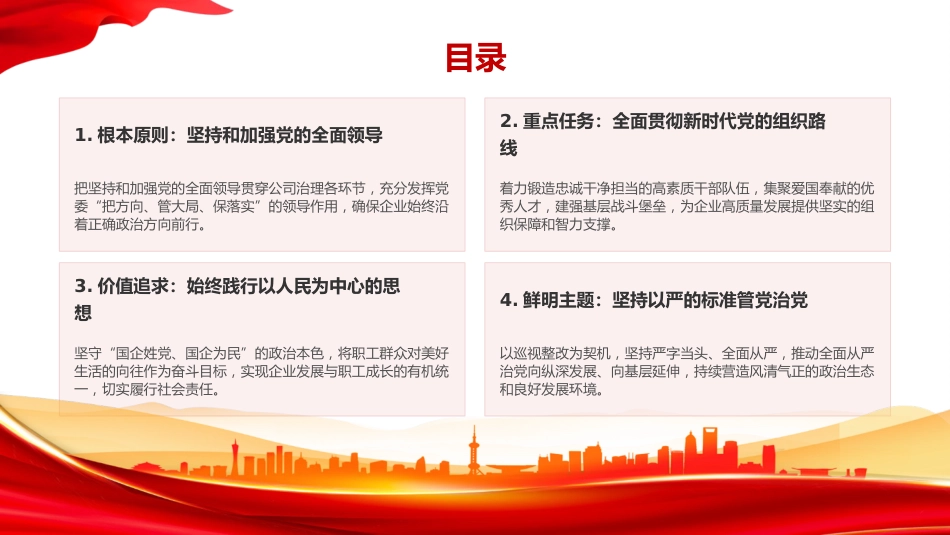 目录

1. 根本原则：坚持和加强党的全面领导

把坚持和加强党的全面领导贯穿公司治理各环节，充分发挥党委“把方向、管大局、保落实”的领导作用，确保企业始终沿着正确政治方向前行。

2. 重点任务：全面贯彻新时代党的组织路线

着力锻造忠诚干净担当的高素质干部队伍，集聚爱国奉献的优秀人才，建强基层战斗堡垒，为企业高质量发展提供坚实的组织保障和智力支撑。

3. 价值追求：始终践行以人民为中心的思想

坚守“国企姓党、国企为民”的政治本色，将职工群众对美好生活的向往作为奋斗目标，实现企业发展与职工成长的有机统一，切实履行社会责任。

4. 鲜明主题：坚持以严的标准管党治党

以巡视整改为契机，坚持严字当头、全面从严，推动全面从严治党向纵深发展、向基层延伸，持续营造风清气正的政治生态和良好发展环境。